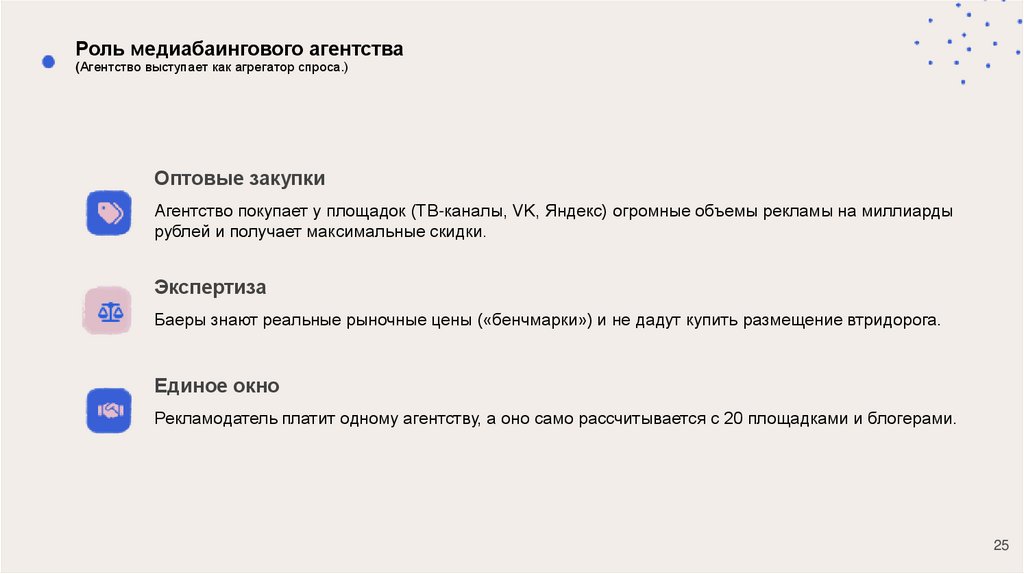 Роль медиабаингового агентства
(Агентство выступает как агрегатор спроса.)

Оптовые закупки

Агентство покупает у площадок (ТВ-каналы, VK, Яндекс) огромные объемы рекламы на миллиарды рублей и получает максимальные скидки.

Экспертиза

Баеры знают реальные рыночные цены («бенчмарки») и не дадут купить размещение втридорога.

Единое окно

Рекламодатель платит одному агентству, а оно само рассчитывается с 20 площадками и блогерами.

25